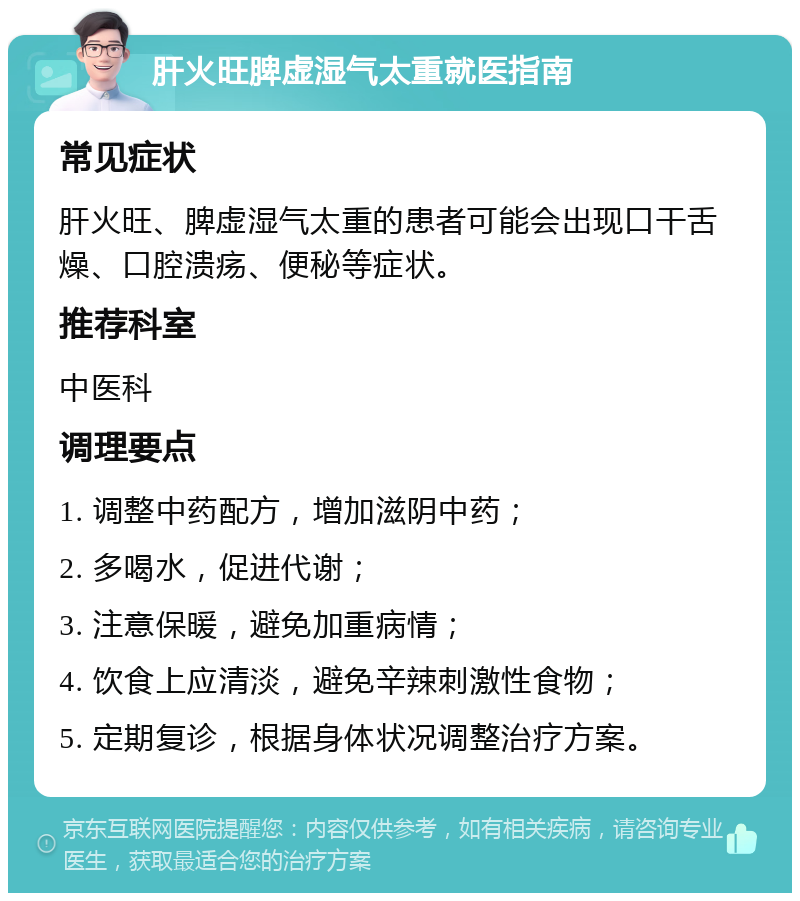 肝火旺脾虚湿气太重就医指南

常见症状

肝火旺、脾虚湿气太重的患者可能会出现口干舌燥、口腔溃疡、便秘等症状。

推荐科室

中医科

调理要点

1. 调整中药配方，增加滋阴中药；

2. 多喝水，促进代谢；

3. 注意保暖，避免加重病情；

4. 饮食上应清淡，避免辛辣刺激性食物；

5. 定期复诊，根据身体状况调整治疗方案。

京东互联网医院提醒您：内容仅供参考，如有相关疾病，请咨询专业医生，获取最适合您的治疗方案